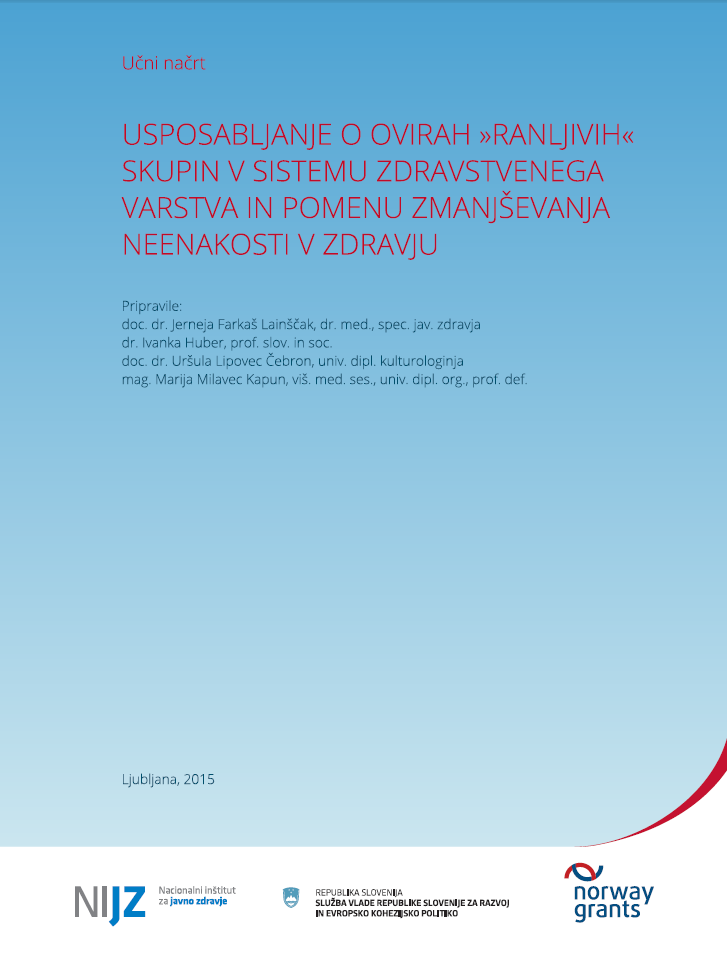 Učni načrt

USPOSABLJANJE O OVIRAH »RANLJIVIH« SKUPIN V SISTEMU ZDRAVSTVENEGA VARSTVA IN POMENU ZMANJŠEVANJA NEENAKOSTI V ZDRAVJU

Pripravile:
doc. dr. Jerneja Farkaš Lainščak, dr. med., spec. jav. zdravja
dr. Ivanka Huber, prof. slov. in soc.
doc. dr. Uršula Lipovec Čebron, univ. dipl. kulturologinja
mag. Marija Milavec Kapun, viš. med. ses., univ. dipl. org., prof. def.

Ljubljana, 2015

NIJZ Nacionalni inštitut za javno zdravje

REPUBLIKA SLOVENIJA
SLUŽBA VLADE REPUBLIKE SLOVENIJE ZA RAZVOJ IN EVROPSKO KOHEZIJSKO POLITIKO

norway grants